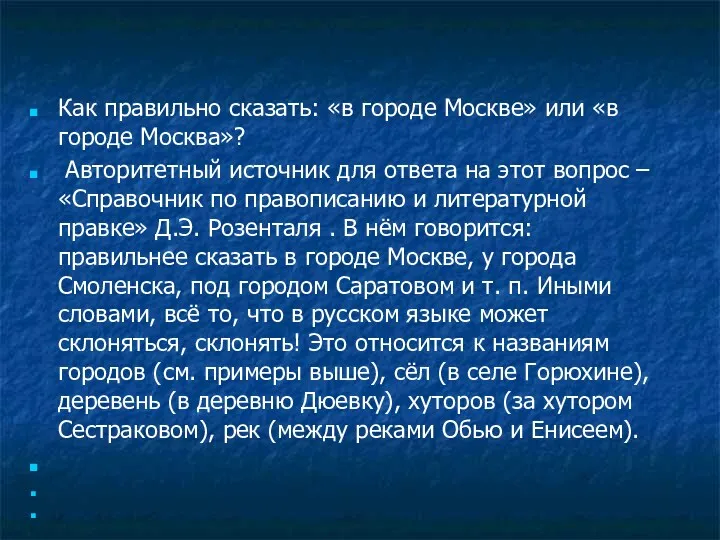 Как правильно сказать: «в городе Москве» или «в городе Москва»?

Авторитетный источник для ответа на этот вопрос – «Справочник по правописанию и литературной правке» Д.Э. Розенталя . В нём говорится: правильнее сказать в городе Москве, у города Смоленска, под городом Саратовом и т. п. Иными словами, всё то, что в русском языке может склоняться, склонять! Это относится к названиям городов (см. примеры выше), сёл (в селе Горюхине), деревень (в деревню Дюевку), хуторов (за хутором Сестраковом), рек (между реками Обью и Енисеем).